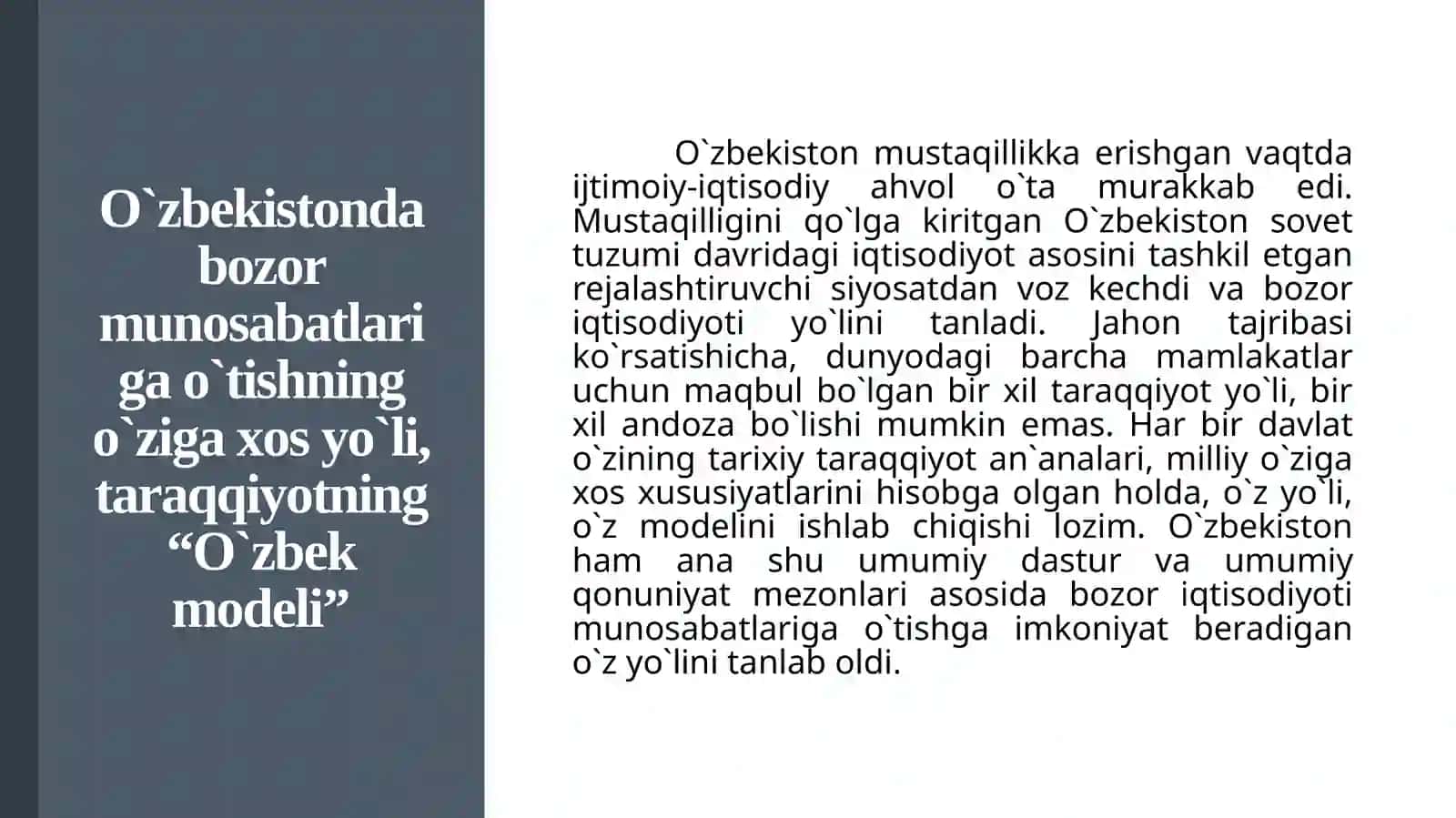 O`zbekistonda bozor munosabatlari ga o`tishning o`ziga xos yo`li, taraqqiyotning “O`zbek modeli”

O`zbekiston mustaqillikka erishgan vaqtda ijtimoiy-iqtisodiy ahvol o`ta murakkab edi. Mustaqilligini qo`lga kiritgan O`zbekiston sovet tuzumi davridagi iqtisodiyot asosini tashkil etgan rejalashtiruvchi siyosatdan voz kechdi va bozor iqtisodiyoti yo`lini tanladi. Jahon tajribasi ko`rsatishicha, dunyodagi barcha mamlakatlar uchun maqbul bo`lgan bir xil taraqqiyot yo`li, bir xil andoza bo`lishi mumkin emas. Har bir davlat o`zining tarixiy taraqqiyot an`analari, milliy o`ziga xos xususiyatlarini hisobga olgan holda, o`z yo`li, o`z modelini ishlab chiqishi lozim. O`zbekiston ham ana shu umumiy dastur va umumiy qonuniyat mezonlari asosida bozor iqtisodiyoti munosabatlariga o`tishga imkoniyat beradigan o`z yo`lini tanlab oldi.